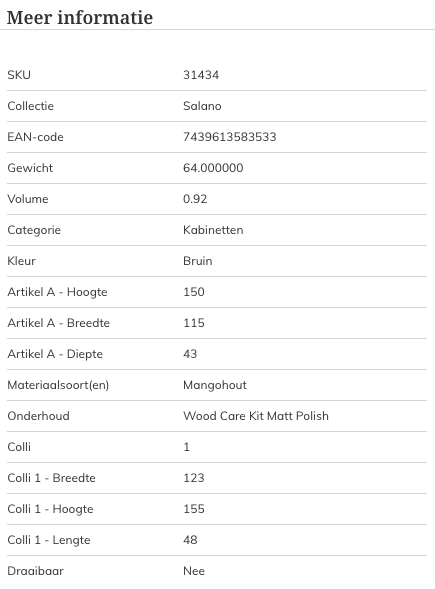 Meer informatie

| | |
|---|---|
| SKU | 31434 |
| Collectie | Salano |
| EAN-code | 7439613583533 |
| Gewicht | 64.000000 |
| Volume | 0.92 |
| Categorie | Kabinetten |
| Kleur | Bruin |
| Artikel A - Hoogte | 150 |
| Artikel A - Breedte | 115 |
| Artikel A - Diepte | 43 |
| Materiaalsoort(en) | Mangohout |
| Onderhoud | Wood Care Kit Matt Polish |
| Colli | 1 |
| Colli 1 - Breedte | 123 |
| Colli 1 - Hoogte | 155 |
| Colli 1 - Lengte | 48 |
| Draaibaar | Nee |